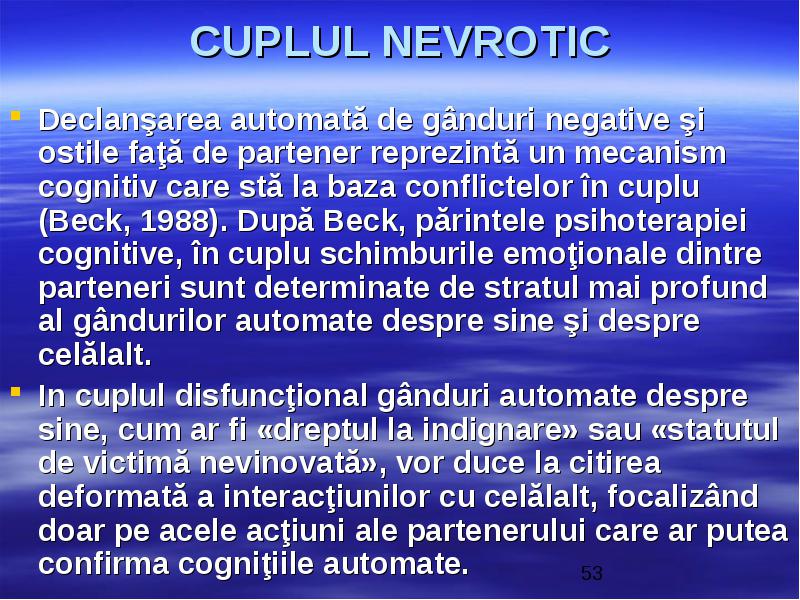 CUPLUL NEVROTIC

Declanşarea automată de gânduri negative şi ostile faţă de partener reprezintă un mecanism cognitiv care stă la baza conflictelor în cuplu (Beck, 1988). După Beck, părintele psihoterapiei cognitive, în cuplu schimburile emoţionale dintre parteneri sunt determinate de stratul mai profund al gândurilor automate despre sine şi despre celălalt.

In cuplul disfuncţional gânduri automate despre sine, cum ar fi «dreptul la indignare» sau «statutul de victimă nevinovată», vor duce la citirea deformată a interacţiunilor cu celălalt, focalizând doar pe acele acţiuni ale partenerului care ar putea confirma cogniţiile automate.

53